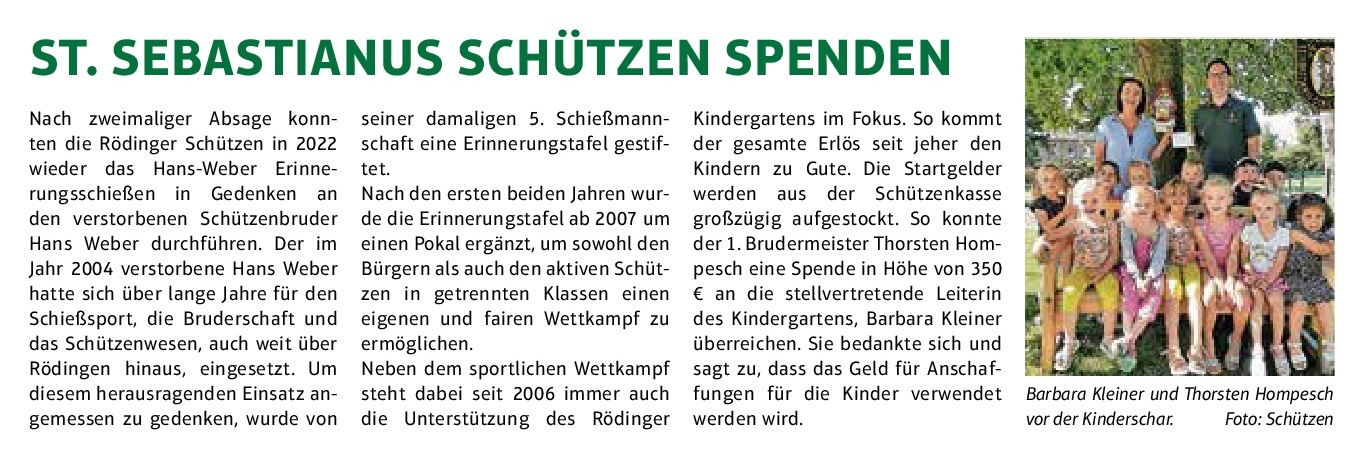 ST. SEBASTIANUS SCHÜTZEN SPENDEN

Nach zweimaliger Absage konnten die Rödinger Schützen in 2022 wieder das Hans-Weber Erinnerungsschießen in Gedenken an den verstorbenen Schützenbruder Hans Weber durchführen. Der im Jahr 2004 verstorbene Hans Weber hatte sich über lange Jahre für den Schießsport, die Bruderschaft und das Schützenwesen, auch weit über Rödingen hinaus, eingesetzt. Um diesem herausragenden Einsatz angemessen zu gedenken, wurde von seiner damaligen 5. Schießmannschaft eine Erinnerungstafel gestiftet.

Nach den ersten beiden Jahren wurde die Erinnerungstafel ab 2007 um einen Pokal ergänzt, um sowohl den Bürgern als auch den aktiven Schützen in getrennten Klassen einen eigenen und fairen Wettkampf zu ermöglichen.

Neben dem sportlichen Wettkampf steht dabei seit 2006 immer auch die Unterstützung des Rödinger Kindergartens im Fokus. So kommt der gesamte Erlös seit jeher den Kindern zu Gute. Die Startgelder werden aus der Schützenkasse großzügig aufgestockt. So konnte der 1. Brudermeister Thorsten Hompesch eine Spende in Höhe von 350 € an die stellvertretende Leiterin des Kindergartens, Barbara Kleiner überreichen. Sie bedankte sich und sagt zu, dass das Geld für Anschaffungen für die Kinder verwendet werden wird.

Barbara Kleiner und Thorsten Hompesch vor der Kinderschar. Foto: Schützen